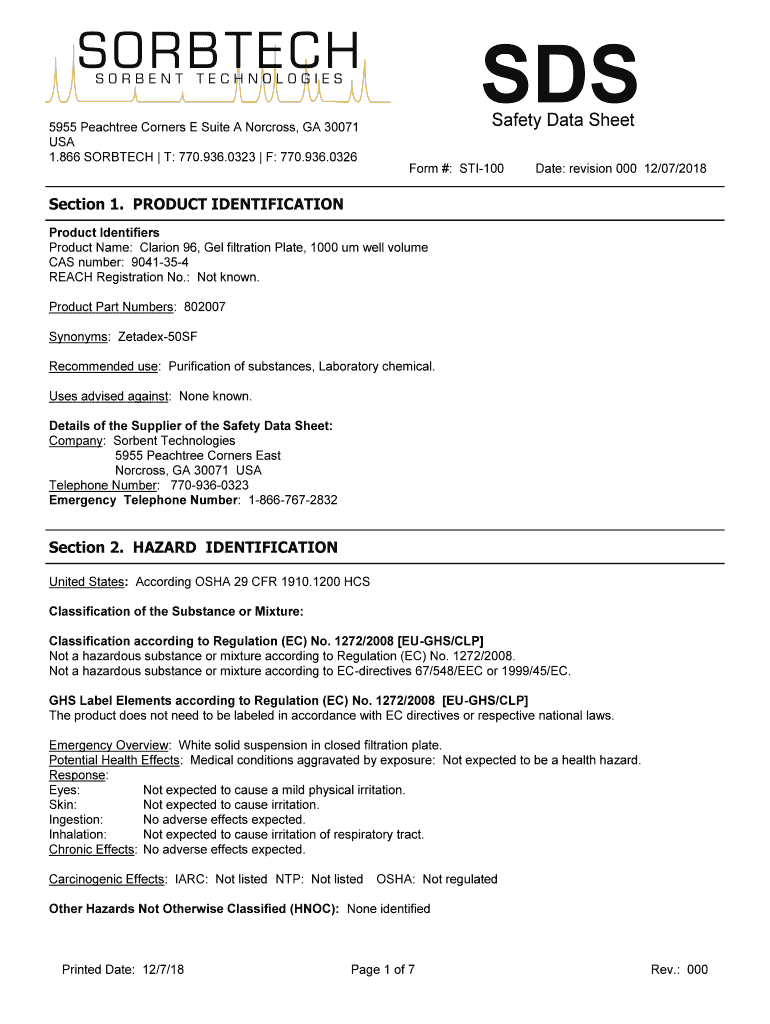 SORBTECH
SORBENT TECHNOLOGIES

SDS
Safety Data Sheet

5955 Peachtree Corners E Suite A Norcross, GA 30071
USA
1.866 SORBTECH | T: 770.936.0323 | F: 770.936.0326

Form #: STI-100 Date: revision 000 12/07/2018

Section 1. PRODUCT IDENTIFICATION

Product Identifiers
Product Name: Clarion 96, Gel filtration Plate, 1000 um well volume
CAS number: 9041-35-4
REACH Registration No.: Not known.

Product Part Numbers: 802007

Synonyms: Zetadex-50SF

Recommended use: Purification of substances, Laboratory chemical.

Uses advised against: None known.

Details of the Supplier of the Safety Data Sheet:
Company: Sorbent Technologies
5955 Peachtree Corners East
Norcross, GA 30071 USA
Telephone Number: 770-936-0323
Emergency Telephone Number: 1-866-767-2832

Section 2. HAZARD IDENTIFICATION

United States: According OSHA 29 CFR 1910.1200 HCS

Classification of the Substance or Mixture:

Classification according to Regulation (EC) No. 1272/2008 [EU-GHS/CLP]
Not a hazardous substance or mixture according to Regulation (EC) No. 1272/2008.
Not a hazardous substance or mixture according to EC-directives 67/548/EEC or 1999/45/EC.

GHS Label Elements according to Regulation (EC) No. 1272/2008 [EU-GHS/CLP]
The product does not need to be labeled in accordance with EC directives or respective national laws.

Emergency Overview: White solid suspension in closed filtration plate.
Potential Health Effects: Medical conditions aggravated by exposure: Not expected to be a health hazard.
Response:
Eyes: Not expected to cause a mild physical irritation.
Skin: Not expected to cause irritation.
Ingestion: No adverse effects expected.
Inhalation: Not expected to cause irritation of respiratory tract.
Chronic Effects: No adverse effects expected.

Carcinogenic Effects: IARC: Not listed NTP: Not listed OSHA: Not regulated

Other Hazards Not Otherwise Classified (HNOC): None identified

Printed Date: 12/7/18 Page 1 of 7 Rev.: 000